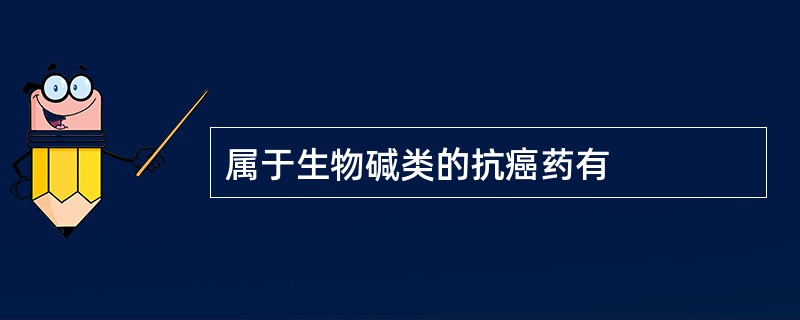 属于生物碱类的抗癌药有